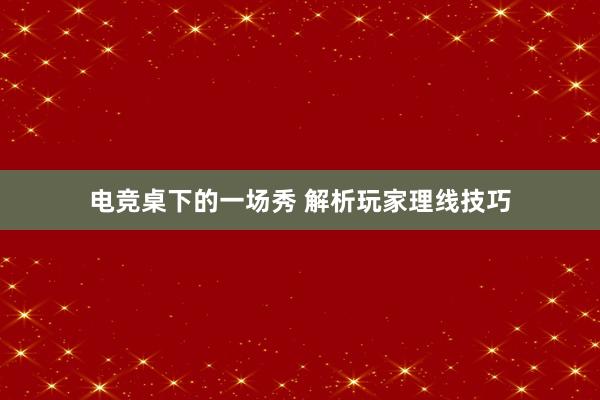 电竞桌下的一场秀 解析玩家理线技巧